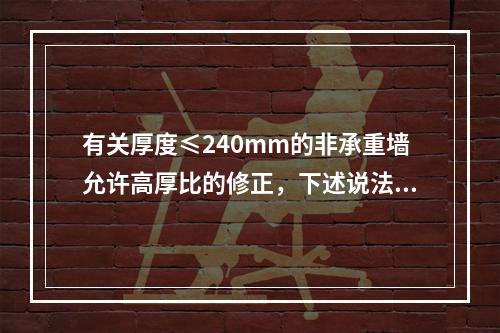 有关厚度≤240mm的非承重墙允许高厚比的修正，下述说法...